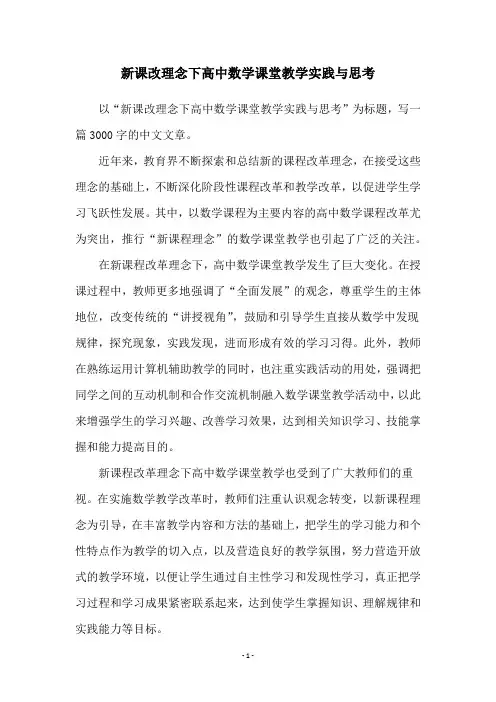 新课改理念下高中数学课堂教学实践与思考

以“新课改理念下高中数学课堂教学实践与思考”为标题，写一篇3000字的中文文章。

近年来，教育界不断探索和总结新的课程改革理念，在接受这些理念的基础上，不断深化阶段性课程改革和教学改革，以促进学生学习飞跃性发展。其中，以数学课程为主要内容的高中数学课程改革尤为突出，推行“新课程理念”的数学课堂教学也引起了广泛的关注。

在新课程改革理念下，高中数学课堂教学发生了巨大变化。在授课过程中，教师更多地强调了“全面发展”的观念，尊重学生的主体地位，改变传统的“讲授视角”，鼓励和引导学生直接从数学中发现规律，探究现象，实践发现，进而形成有效的学习习得。此外，教师在熟练运用计算机辅助教学的同时，也注重实践活动的用处，强调把同学之间的互动机制和合作交流机制融入数学课堂教学活动中，以此来增强学生的学习兴趣、改善学习效果，达到相关知识学习、技能掌握和能力提高目的。

新课程改革理念下高中数学课堂教学也受到了广大教师们的重视。在实施数学教学改革时，教师们注重认识观念转变，以新课程理念为引导，在丰富教学内容和方法的基础上，把学生的学习能力和个性特点作为教学的切入点，以及营造良好的教学氛围，努力营造开放式的教学环境，以便让学生通过自主性学习和发现性学习，真正把学习过程和学习成果紧密联系起来，达到使学生掌握知识、理解规律和实践能力等目标。

- 1 -